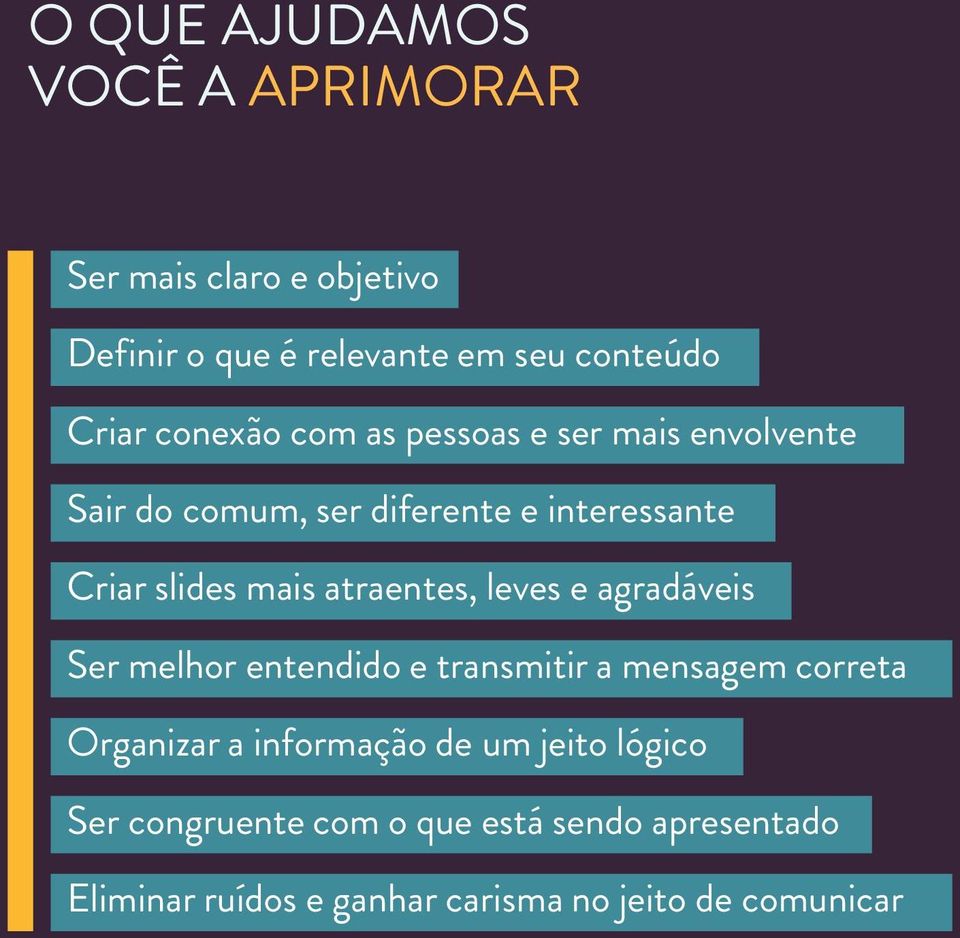 O QUE AJUDAMOS
VOCÊ A APRIMORAR

Ser mais claro e objetivo

Definir o que é relevante em seu conteúdo

Criar conexão com as pessoas e ser mais envolvente

Sair do comum, ser diferente e interessante

Criar slides mais atraentes, leves e agradáveis

Ser melhor entendido e transmitir a mensagem correta

Organizar a informação de um jeito lógico

Ser congruente com o que está sendo apresentado

Eliminar ruídos e ganhar carisma no jeito de comunicar